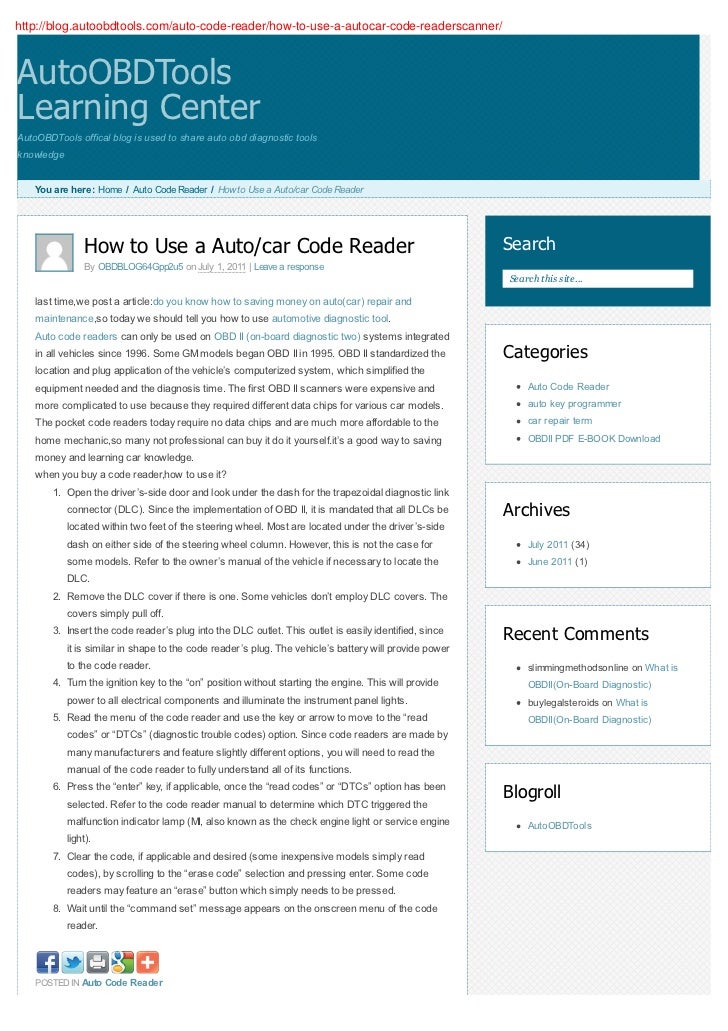 http://blog.autoobdtools.com/auto-code-reader/how-to-use-a-autocar-code-readerscanner/

AutoOBDTools
Learning Center

AutoOBDTools offical blog is used to share auto obd diagnostic tools knowledge

You are here: Home / Auto Code Reader / How to Use a Auto/car Code Reader

How to Use a Auto/car Code Reader

By OBDBLOG64Gpp2u5 on July 1, 2011 | Leave a response

last time,we post a article:do you know how to saving money on auto(car) repair and maintenance,so today we should tell you how to use automotive diagnostic tool.
Auto code readers can only be used on OBD II (on-board diagnostic two) systems integrated in all vehicles since 1996. Some GM models began OBD II in 1995. OBD II standardized the location and plug application of the vehicle's computerized system, which simplified the equipment needed and the diagnosis time. The first OBD II scanners were expensive and more complicated to use because they required different data chips for various car models. The pocket code readers today require no data chips and are much more affordable to the home mechanic,so many not professional can buy it do it yourself.it's a good way to saving money and learning car knowledge.
when you buy a code reader,how to use it?

1. Open the driver's-side door and look under the dash for the trapezoidal diagnostic link connector (DLC). Since the implementation of OBD II, it is mandated that all DLCs be located within two feet of the steering wheel. Most are located under the driver's-side dash on either side of the steering wheel column. However, this is not the case for some models. Refer to the owner's manual of the vehicle if necessary to locate the DLC.
2. Remove the DLC cover if there is one. Some vehicles don't employ DLC covers. The covers simply pull off.
3. Insert the code reader's plug into the DLC outlet. This outlet is easily identified, since it is similar in shape to the code reader's plug. The vehicle's battery will provide power to the code reader.
4. Turn the ignition key to the "on" position without starting the engine. This will provide power to all electrical components and illuminate the instrument panel lights.
5. Read the menu of the code reader and use the key or arrow to move to the "read codes" or "DTCs" (diagnostic trouble codes) option. Since code readers are made by many manufacturers and feature slightly different options, you will need to read the manual of the code reader to fully understand all of its functions.
6. Press the "enter" key, if applicable, once the "read codes" or "DTCs" option has been selected. Refer to the code reader manual to determine which DTC triggered the malfunction indicator lamp (MI, also known as the check engine light or service engine light).
7. Clear the code, if applicable and desired (some inexpensive models simply read codes), by scrolling to the "erase code" selection and pressing enter. Some code readers may feature an "erase" button which simply needs to be pressed.
8. Wait until the "command set" message appears on the onscreen menu of the code reader.

POSTED IN Auto Code Reader

Search

Search this site...

Categories

Auto Code Reader
auto key programmer
car repair term
OBDII PDF E-BOOK Download

Archives

July 2011 (34)
June 2011 (1)

Recent Comments

slimmingmethodsonline on What is OBDII(On-Board Diagnostic)
buylegalsteroids on What is OBDII(On-Board Diagnostic)

Blogroll

AutoOBDTools